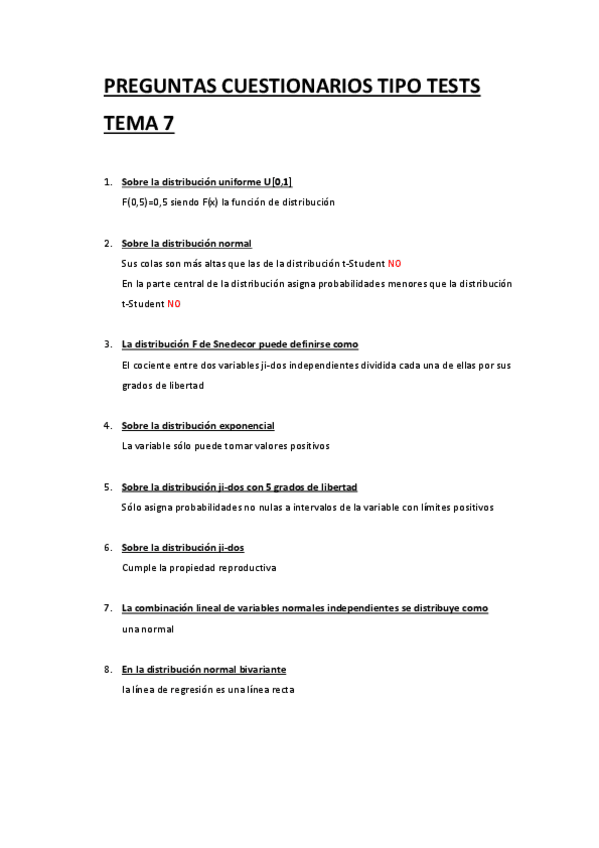 PREGUNTAS CUESTIONARIOS TIPO TESTS

TEMA 7

1. Sobre la distribución uniforme U[0,1]

F(0,5)=0,5 siendo F(x) la función de distribución

2. Sobre la distribución normal

Sus colas son más altas que las de la distribución t-Student NO

En la parte central de la distribución asigna probabilidades menores que la distribución t-Student NO

3. La distribución F de Snedecor puede definirse como

El cociente entre dos variables ji-dos independientes dividida cada una de ellas por sus grados de libertad

4. Sobre la distribución exponencial

La variable sólo puede tomar valores positivos

5. Sobre la distribución ji-dos con 5 grados de libertad

Sólo asigna probabilidades no nulas a intervalos de la variable con límites positivos

6. Sobre la distribución ji-dos

Cumple la propiedad reproductiva

7. La combinación lineal de variables normales independientes se distribuye como

una normal

8. En la distribución normal bivariante

la línea de regresión es una línea recta